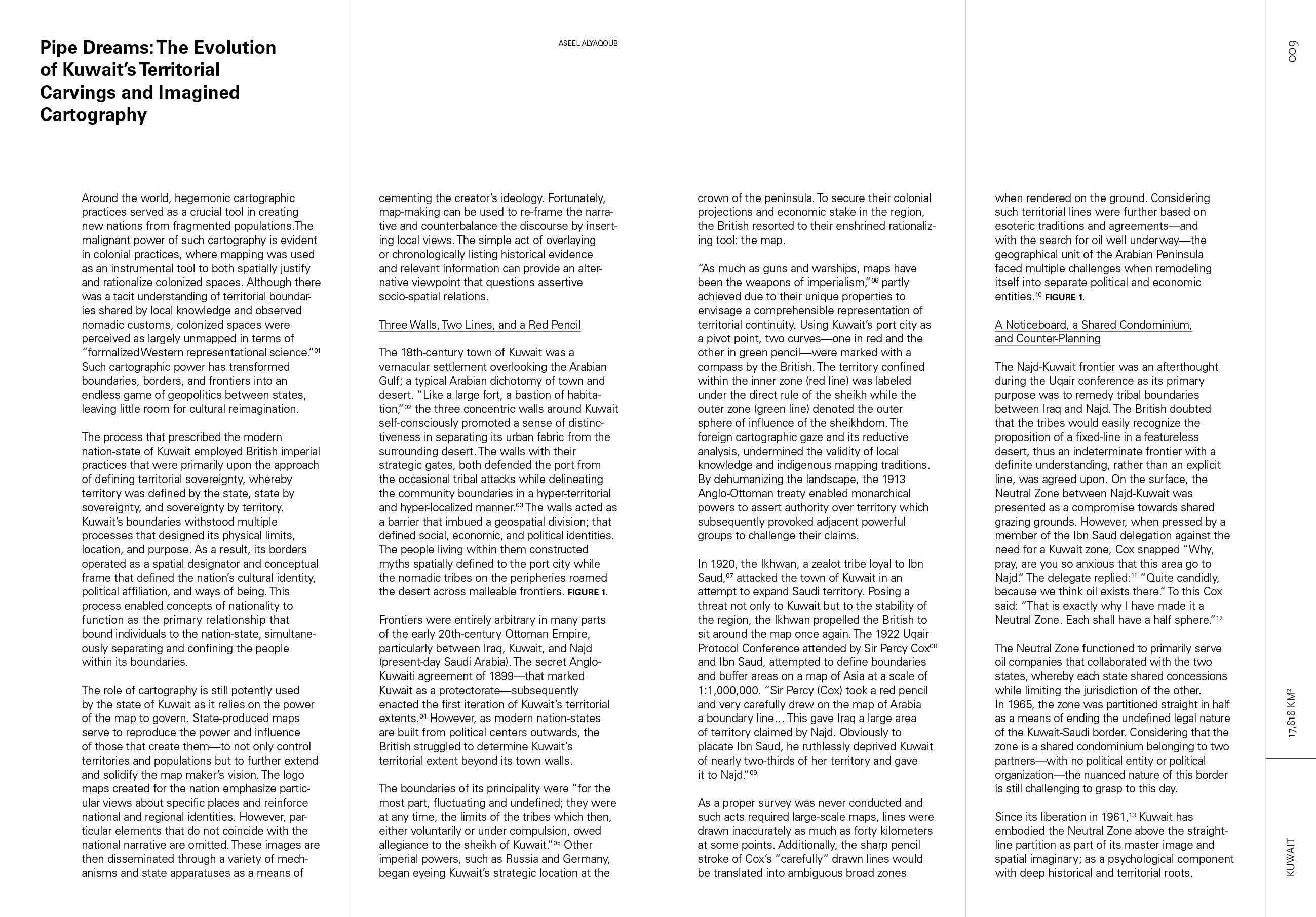 Pipe Dreams: The Evolution of Kuwait's Territorial Carvings and Imagined Cartography

ASEEL ALYAQOUB

009

Around the world, hegemonic cartographic practices served as a crucial tool in creating new nations from fragmented populations. The malignant power of such cartography is evident in colonial practices, where mapping was used as an instrumental tool to both spatially justify and rationalize colonized spaces. Although there was a tacit understanding of territorial boundaries shared by local knowledge and observed nomadic customs, colonized spaces were perceived as largely unmapped in terms of "formalized Western representational science."$^{01}$ Such cartographic power has transformed boundaries, borders, and frontiers into an endless game of geopolitics between states, leaving little room for cultural reimagination.

The process that prescribed the modern nation-state of Kuwait employed British imperial practices that were primarily upon the approach of defining territorial sovereignty, whereby territory was defined by the state, state by sovereignty, and sovereignty by territory. Kuwait's boundaries withstood multiple processes that designed its physical limits, location, and purpose. As a result, its borders operated as a spatial designator and conceptual frame that defined the nation's cultural identity, political affiliation, and ways of being. This process enabled concepts of nationality to function as the primary relationship that bound individuals to the nation-state, simultaneously separating and confining the people within its boundaries.

The role of cartography is still potently used by the state of Kuwait as it relies on the power of the map to govern. State-produced maps serve to reproduce the power and influence of those that create them—to not only control territories and populations but to further extend and solidify the map maker's vision. The logo maps created for the nation emphasize particular views about specific places and reinforce national and regional identities. However, particular elements that do not coincide with the national narrative are omitted. These images are then disseminated through a variety of mechanisms and state apparatuses as a means of

cementing the creator's ideology. Fortunately, map-making can be used to re-frame the narrative and counterbalance the discourse by inserting local views. The simple act of overlaying or chronologically listing historical evidence and relevant information can provide an alternative viewpoint that questions assertive socio-spatial relations.

Three Walls, Two Lines, and a Red Pencil

The 18th-century town of Kuwait was a vernacular settlement overlooking the Arabian Gulf; a typical Arabian dichotomy of town and desert. "Like a large fort, a bastion of habitation,"$^{02}$ the three concentric walls around Kuwait self-consciously promoted a sense of distinctiveness in separating its urban fabric from the surrounding desert. The walls with their strategic gates, both defended the port from the occasional tribal attacks while delineating the community boundaries in a hyper-territorial and hyper-localized manner.$^{03}$ The walls acted as a barrier that imbued a geospatial division; that defined social, economic, and political identities. The people living within them constructed myths spatially defined to the port city while the nomadic tribes on the peripheries roamed the desert across malleable frontiers. FIGURE 1.

Frontiers were entirely arbitrary in many parts of the early 20th-century Ottoman Empire, particularly between Iraq, Kuwait, and Najd (present-day Saudi Arabia). The secret Anglo-Kuwaiti agreement of 1899—that marked Kuwait as a protectorate—subsequently enacted the first iteration of Kuwait's territorial extents.$^{04}$ However, as modern nation-states are built from political centers outwards, the British struggled to determine Kuwait's territorial extent beyond its town walls.

The boundaries of its principality were "for the most part, fluctuating and undefined; they were at any time, the limits of the tribes which then, either voluntarily or under compulsion, owed allegiance to the sheikh of Kuwait."$^{05}$ Other imperial powers, such as Russia and Germany, began eyeing Kuwait's strategic location at the

crown of the peninsula. To secure their colonial projections and economic stake in the region, the British resorted to their enshrined rationalizing tool: the map.

"As much as guns and warships, maps have been the weapons of imperialism,"$^{06}$ partly achieved due to their unique properties to envisage a comprehensible representation of territorial continuity. Using Kuwait's port city as a pivot point, two curves—one in red and the other in green pencil—were marked with a compass by the British. The territory confined within the inner zone (red line) was labeled under the direct rule of the sheikh while the outer zone (green line) denoted the outer sphere of influence of the sheikhdom. The foreign cartographic gaze and its reductive analysis, undermined the validity of local knowledge and indigenous mapping traditions. By dehumanizing the landscape, the 1913 Anglo-Ottoman treaty enabled monarchical powers to assert authority over territory which subsequently provoked adjacent powerful groups to challenge their claims.

In 1920, the Ikhwan, a zealot tribe loyal to Ibn Saud,$^{07}$ attacked the town of Kuwait in an attempt to expand Saudi territory. Posing a threat not only to Kuwait but to the stability of the region, the Ikhwan propelled the British to sit around the map once again. The 1922 Uqair Protocol Conference attended by Sir Percy Cox$^{08}$ and Ibn Saud, attempted to define boundaries and buffer areas on a map of Asia at a scale of 1:1,000,000. "Sir Percy (Cox) took a red pencil and very carefully drew on the map of Arabia a boundary line… This gave Iraq a large area of territory claimed by Najd. Obviously to placate Ibn Saud, he ruthlessly deprived Kuwait of nearly two-thirds of her territory and gave it to Najd."$^{09}$

As a proper survey was never conducted and such acts required large-scale maps, lines were drawn inaccurately as much as forty kilometers at some points. Additionally, the sharp pencil stroke of Cox's "carefully" drawn lines would be translated into ambiguous broad zones

when rendered on the ground. Considering such territorial lines were further based on esoteric traditions and agreements—and with the search for oil well underway—the geographical unit of the Arabian Peninsula faced multiple challenges when remodeling itself into separate political and economic entities.$^{10}$ FIGURE 1.

A Noticeboard, a Shared Condominium, and Counter-Planning

The Najd-Kuwait frontier was an afterthought during the Uqair conference as its primary purpose was to remedy tribal boundaries between Iraq and Najd. The British doubted that the tribes would easily recognize the proposition of a fixed-line in a featureless desert, thus an indeterminate frontier with a definite understanding, rather than an explicit line, was agreed upon. On the surface, the Neutral Zone between Najd-Kuwait was presented as a compromise towards shared grazing grounds. However, when pressed by a member of the Ibn Saud delegation against the need for a Kuwait zone, Cox snapped "Why, pray, are you so anxious that this area go to Najd." The delegate replied:$^{11}$ "Quite candidly, because we think oil exists there." To this Cox said: "That is exactly why I have made it a Neutral Zone. Each shall have a half sphere."$^{12}$

The Neutral Zone functioned to primarily serve oil companies that collaborated with the two states, whereby each state shared concessions while limiting the jurisdiction of the other. In 1965, the zone was partitioned straight in half as a means of ending the undefined legal nature of the Kuwait-Saudi border. Considering that the zone is a shared condominium belonging to two partners—with no political entity or political organization—the nuanced nature of this border is still challenging to grasp to this day.

Since its liberation in 1961,$^{13}$ Kuwait has embodied the Neutral Zone above the straight-line partition as part of its master image and spatial imaginary; as a psychological component with deep historical and territorial roots.

17,818 KM²

KUWAIT